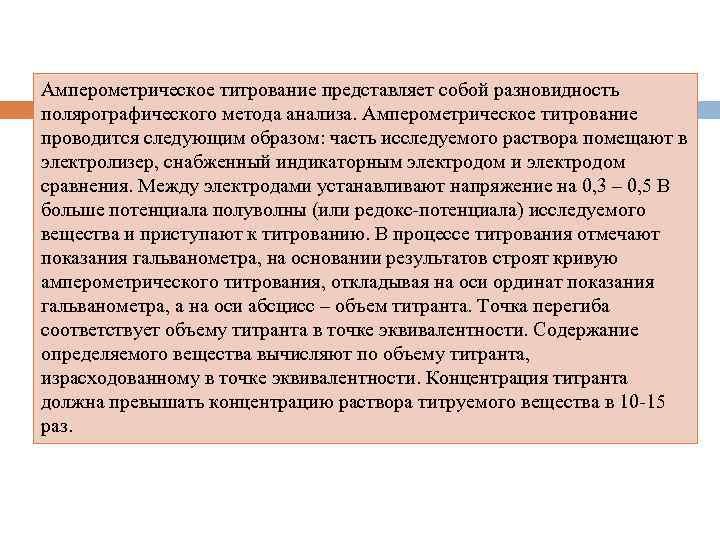 Амперометрическое титрование представляет собой разновидность полярографического метода анализа. Амперометрическое титрование проводится следующим образом: часть исследуемого раствора помещают в электролизер, снабженный индикаторным электродом и электродом сравнения. Между электродами устанавливают напряжение на 0,3 – 0,5 В больше потенциала полуволны (или редокс-потенциала) исследуемого вещества и приступают к титрованию. В процессе титрования отмечают показания гальванометра, на основании результатов строят кривую амперометрического титрования, откладывая на оси ординат показания гальванометра, а на оси абсцисс – объем титранта. Точка перегиба соответствует объему титранта в точке эквивалентности. Содержание определяемого вещества вычисляют по объему титранта, израсходованному в точке эквивалентности. Концентрация титранта должна превышать концентрацию раствора титруемого вещества в 10-15 раз.